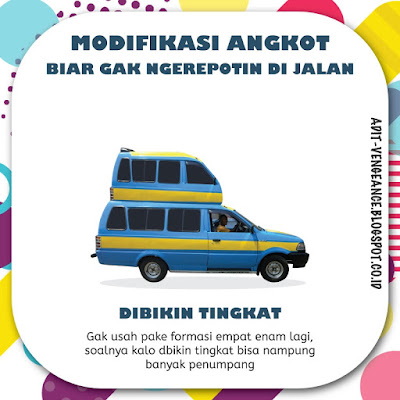 MODIFIKASI ANGKOT
BIAR GAK NGEREPOTIN DI JALAN

APIT-VENGEANCE.BLOGSPOT.CO.ID

DIBIKIN TINGKAT

Gak usah pake formasi empat enam lagi, soalnya kalo dbikin tingkat bisa nampung banyak penumpang